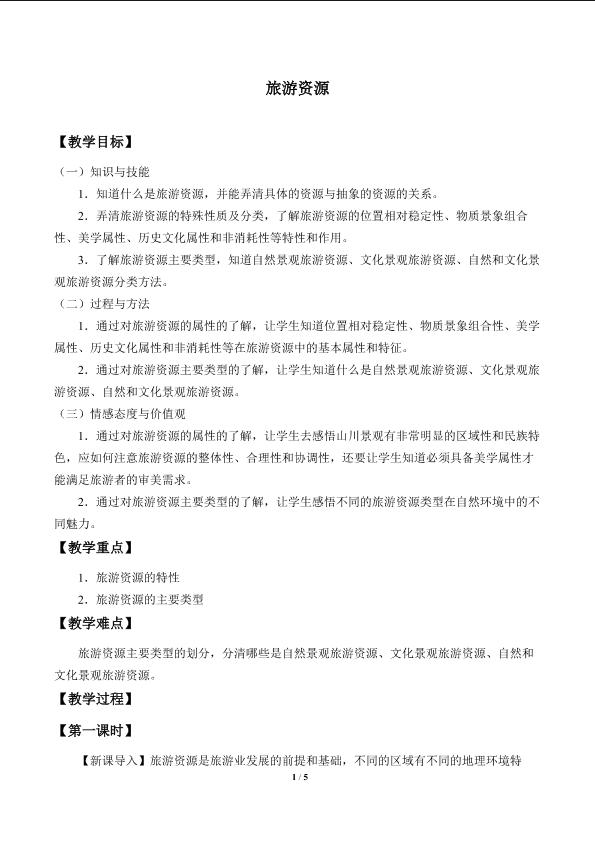 旅游资源

【教学目标】

（一）知识与技能

1．知道什么是旅游资源，并能弄清具体的资源与抽象的资源的关系。

2．弄清旅游资源的特殊性质及分类，了解旅游资源的位置相对稳定性、物质景象组合性、美学属性、历史文化属性和非消耗性等特性和作用。

3．了解旅游资源主要类型，知道自然景观旅游资源、文化景观旅游资源、自然和文化景观旅游资源分类方法。

（二）过程与方法

1．通过对旅游资源的属性的了解，让学生知道位置相对稳定性、物质景象组合性、美学属性、历史文化属性和非消耗性等在旅游资源中的基本属性和特征。

2．通过对旅游资源主要类型的了解，让学生知道什么是自然景观旅游资源、文化景观旅游资源、自然和文化景观旅游资源。

（三）情感态度与价值观

1．通过对旅游资源的属性的了解，让学生去感悟山川景观有非常明显的区域性和民族特色，应如何注意旅游资源的整体性、合理性和协调性，还要让学生知道必须具备美学属性才能满足旅游者的审美需求。

2．通过对旅游资源主要类型的了解，让学生感悟不同的旅游资源类型在自然环境中的不同魅力。

【教学重点】

1．旅游资源的特性

2．旅游资源的主要类型

【教学难点】

旅游资源主要类型的划分，分清哪些是自然景观旅游资源、文化景观旅游资源、自然和文化景观旅游资源。

【教学过程】

【第一课时】

【新课导入】旅游资源是旅游业发展的前提和基础，不同的区域有不同的地理环境特

1 / 5